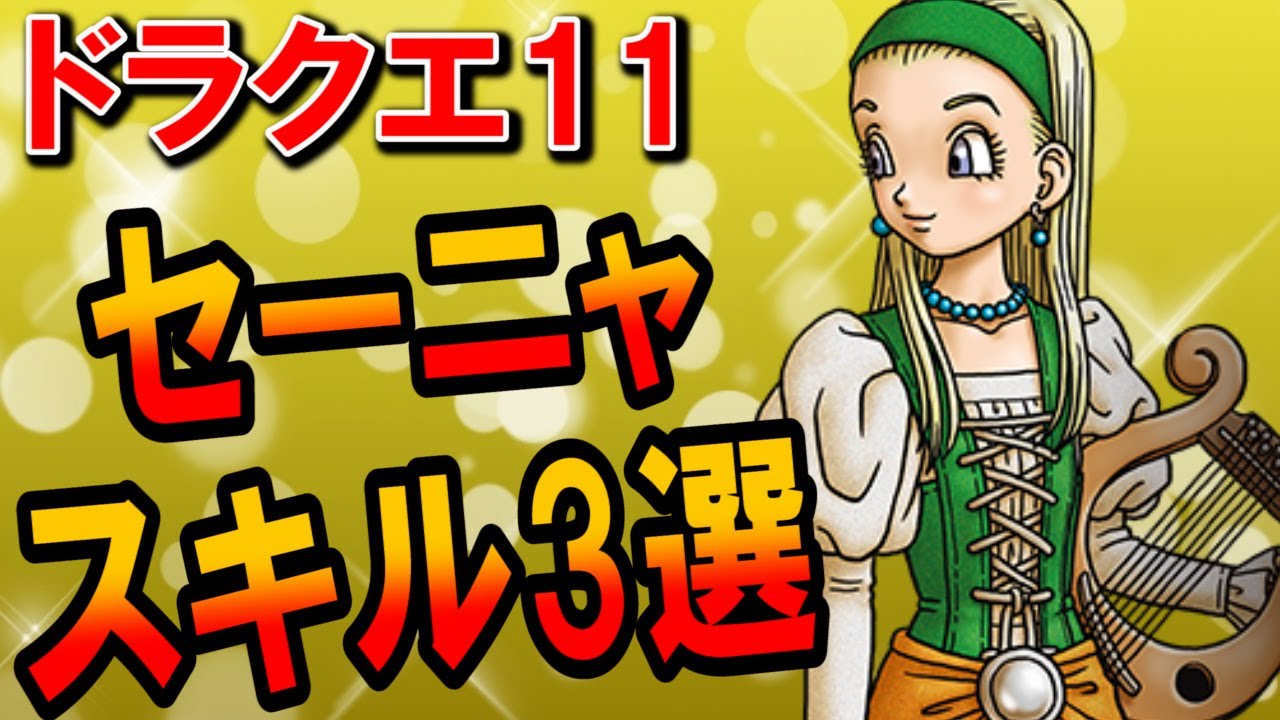 ドラクエ11

セーニャ
スキル3選